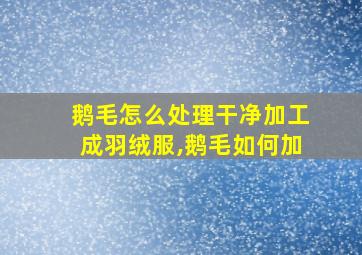 鹅毛怎么处理干净加工成羽绒服,鹅毛如何加